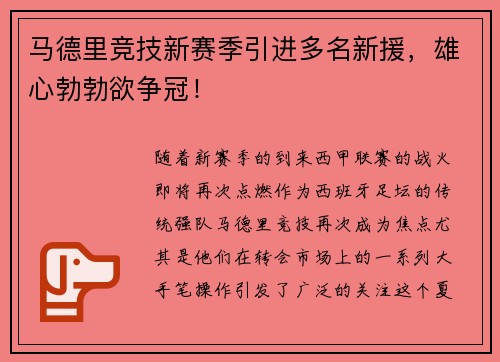 马德里竞技新赛季引进多名新援，雄心勃勃欲争冠！

随着新赛季的到来西甲联赛的战火即将再次点燃作为西班牙足坛的传统强队马德里竞技再次成为焦点尤其是他们在转会市场上的一系列大手笔操作引发了广泛的关注这个夏